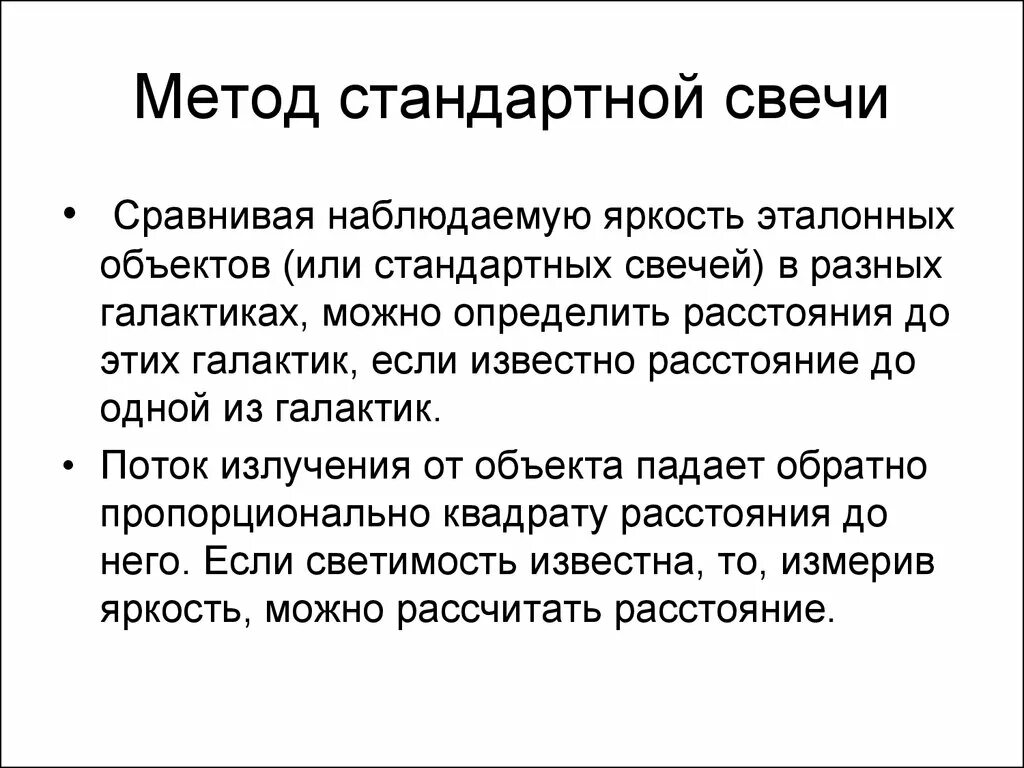 Метод стандартной свечи

• Сравнивая наблюдаемую яркость эталонных объектов (или стандартных свечей) в разных галактиках, можно определить расстояния до этих галактик, если известно расстояние до одной из галактик.

• Поток излучения от объекта падает обратно пропорционально квадрату расстояния до него. Если светимость известна, то, измерив яркость, можно рассчитать расстояние.